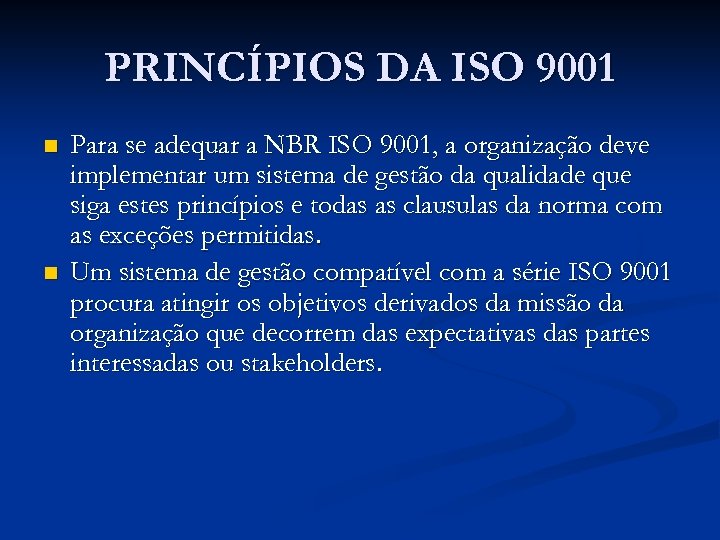 PRINCÍPIOS DA ISO 9001

• Para se adequar a NBR ISO 9001, a organização deve implementar um sistema de gestão da qualidade que siga estes princípios e todas as clausulas da norma com as exceções permitidas.
• Um sistema de gestão compatível com a série ISO 9001 procura atingir os objetivos derivados da missão da organização que decorrem das expectativas das partes interessadas ou stakeholders.